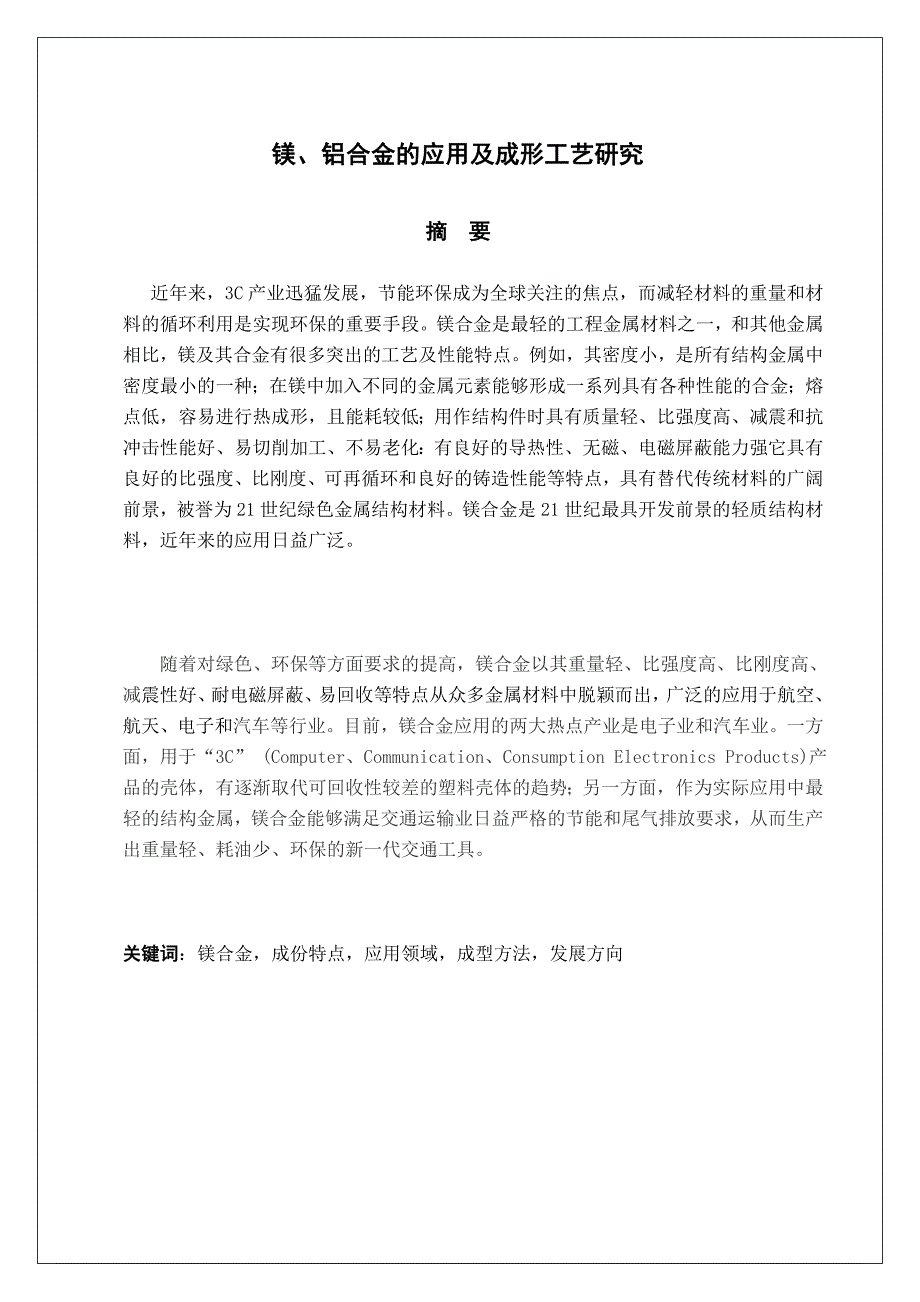 镁、铝合金的应用及成形工艺研究

摘　要

近年来，3C 产业迅猛发展，节能环保成为全球关注的焦点，而减轻材料的重量和材料的循环利用是实现环保的重要手段。镁合金是最轻的工程金属材料之一，和其他金属相比，镁及其合金有很多突出的工艺及性能特点。例如，其密度小，是所有结构金属中密度最小的一种；在镁中加入不同的金属元素能够形成一系列具有各种性能的合金；熔点低，容易进行热成形，且能耗较低；用作结构件时具有质量轻、比强度高、减震和抗冲击性能好、易切削加工、不易老化；有良好的导热性、无磁、电磁屏蔽能力强它具有良好的比强度、比刚度、可再循环和良好的铸造性能等特点，具有替代传统材料的广阔前景，被誉为 21 世纪绿色金属结构材料。镁合金是 21 世纪最具开发前景的轻质结构材料，近年来的应用日益广泛。

随着对绿色、环保等方面要求的提高，镁合金以其重量轻、比强度高、比刚度高、减震性好、耐电磁屏蔽、易回收等特点从众多金属材料中脱颖而出，广泛的应用于航空、航天、电子和汽车等行业。目前，镁合金应用的两大热点产业是电子业和汽车业。一方面，用于“3C” (Computer、Communication、Consumption Electronics Products)产品的壳体，有逐渐取代可回收性较差的塑料壳体的趋势；另一方面，作为实际应用中最轻的结构金属，镁合金能够满足交通运输业日益严格的节能和尾气排放要求，从而生产出重量轻、耗油少、环保的新一代交通工具。

关键词：镁合金，成份特点，应用领域，成型方法，发展方向